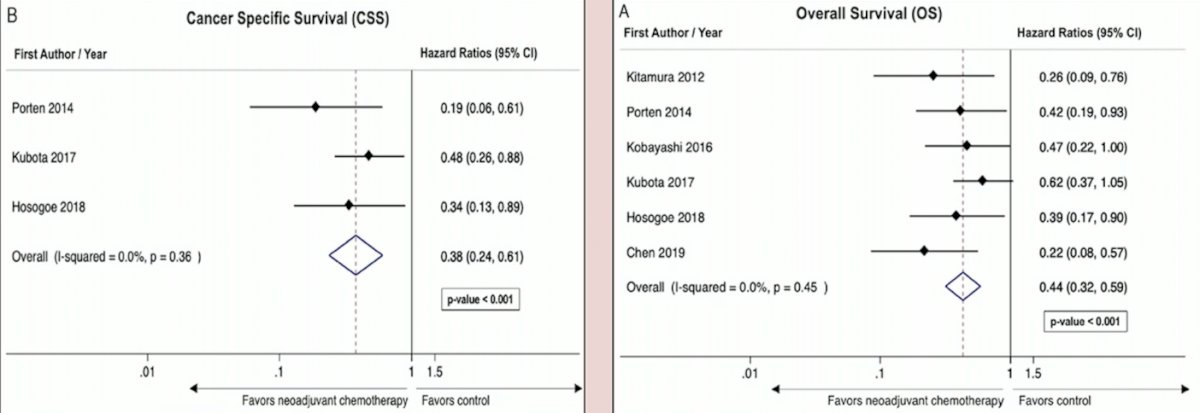 B

Cancer Specific Survival (CSS)

| First Author / Year | Hazard Ratios (95% CI) |
|---|---|
| Porten 2014 | 0.19 (0.06, 0.61) |
| Kubota 2017 | 0.48 (0.26, 0.88) |
| Hosogoe 2018 | 0.34 (0.13, 0.89) |
| Overall (I-squared = 0.0%, p = 0.36 ) | 0.38 (0.24, 0.61) |

p-value < 0.001

.01 .1 1 1.5

Favors neoadjuvant chemotherapy Favors control

A

Overall Survival (OS)

| First Author / Year | Hazard Ratios (95% CI) |
|---|---|
| Kitamura 2012 | 0.26 (0.09, 0.76) |
| Porten 2014 | 0.42 (0.19, 0.93) |
| Kobayashi 2016 | 0.47 (0.22, 1.00) |
| Kubota 2017 | 0.62 (0.37, 1.05) |
| Hosogoe 2018 | 0.39 (0.17, 0.90) |
| Chen 2019 | 0.22 (0.08, 0.57) |
| Overall (I-squared = 0.0%, p = 0.45 ) | 0.44 (0.32, 0.59) |

p-value < 0.001

.01 .1 1 1.5

Favors neoadjuvant chemotherapy Favors control